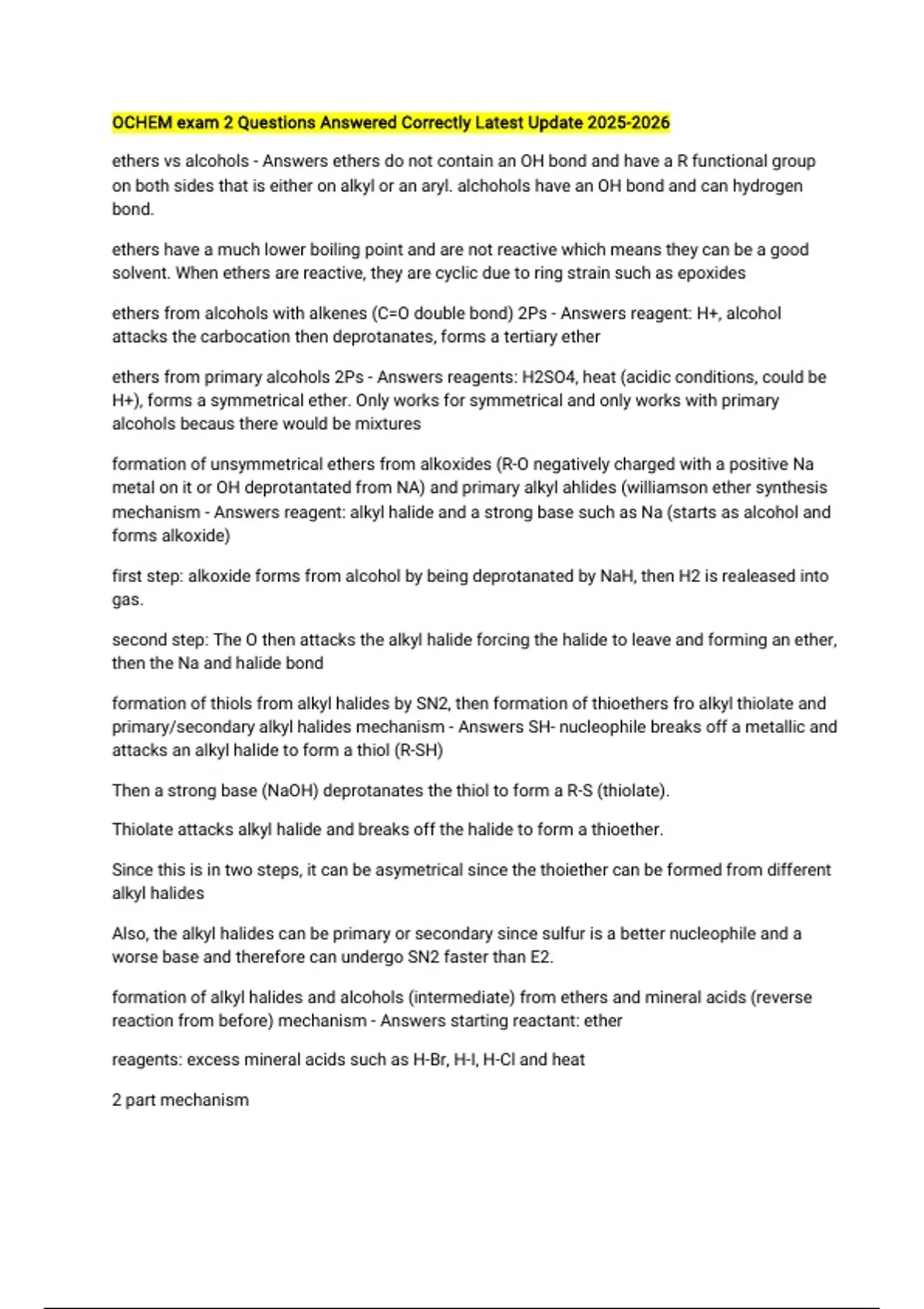 OCHEM exam 2 Questions Answered Correctly Latest Update 2025-2026

ethers vs alcohols - Answers ethers do not contain an OH bond and have a R functional group on both sides that is either on alkyl or an aryl. alchohols have an OH bond and can hydrogen bond.

ethers have a much lower boiling point and are not reactive which means they can be a good solvent. When ethers are reactive, they are cyclic due to ring strain such as epoxides

ethers from alcohols with alkenes (C=O double bond) 2Ps - Answers reagent: H+, alcohol attacks the carbocation then deprotanates, forms a tertiary ether

ethers from primary alcohols 2Ps - Answers reagents: H2SO4, heat (acidic conditions, could be H+), forms a symmetrical ether. Only works for symmetrical and only works with primary alcohols becaus there would be mixtures

formation of unsymmetrical ethers from alkoxides (R-O negatively charged with a positive Na metal on it or OH deprotantated from NA) and primary alkyl ahlides (williamson ether synthesis mechanism - Answers reagent: alkyl halide and a strong base such as Na (starts as alcohol and forms alkoxide)

first step: alkoxide forms from alcohol by being deprotanated by NaH, then H2 is realeased into gas.

second step: The O then attacks the alkyl halide forcing the halide to leave and forming an ether, then the Na and halide bond

formation of thiols from alkyl halides by SN2, then formation of thioethers fro alkyl thiolate and primary/secondary alkyl halides mechanism - Answers SH- nucleophile breaks off a metallic and attacks an alkyl halide to form a thiol (R-SH)

Then a strong base (NaOH) deprotanates the thiol to form a R-S (thiolate).

Thiolate attacks alkyl halide and breaks off the halide to form a thioether.

Since this is in two steps, it can be asymetrical since the thoiether can be formed from different alkyl halides

Also, the alkyl halides can be primary or secondary since sulfur is a better nucleophile and a worse base and therefore can undergo SN2 faster than E2.

formation of alkyl halides and alcohols (intermediate) from ethers and mineral acids (reverse reaction from before) mechanism - Answers starting reactant: ether

reagents: excess mineral acids such as H-Br, H-I, H-Cl and heat

2 part mechanism